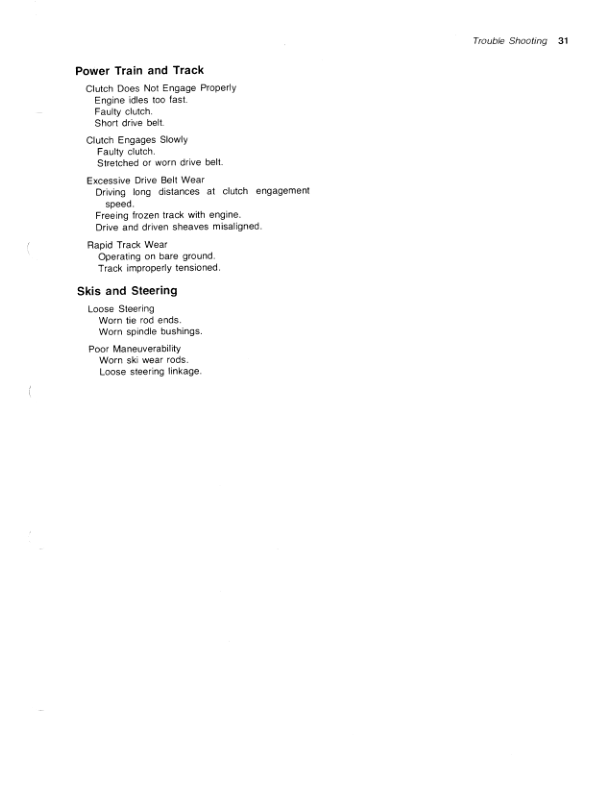 Trouble Shooting 31

Power Train and Track

Clutch Does Not Engage Properly
Engine idles too fast.
Faulty clutch.
Short drive belt.

Clutch Engages Slowly
Faulty clutch.
Stretched or worn drive belt.

Excessive Drive Belt Wear
Driving long distances at clutch engagement speed.
Freeing frozen track with engine.
Drive and driven sheaves misaligned.

Rapid Track Wear
Operating on bare ground.
Track improperly tensioned.

Skis and Steering

Loose Steering
Worn tie rod ends.
Worn spindle bushings.

Poor Maneuverability
Worn ski wear rods.
Loose steering linkage.